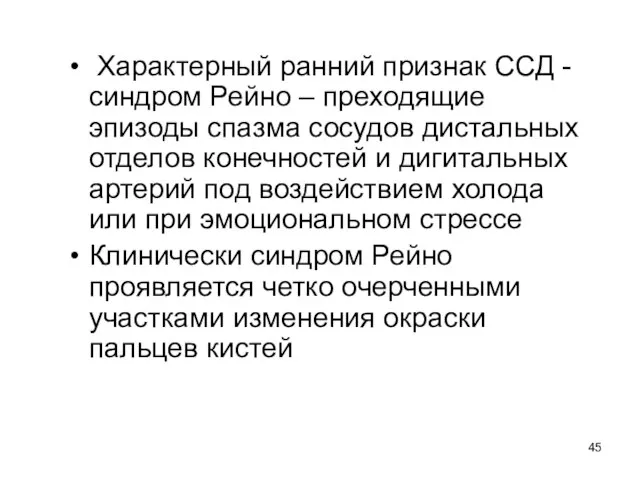 • Характерный ранний признак ССД - синдром Рейно – преходящие эпизоды спазма сосудов дистальных отделов конечностей и дигитальных артерий под воздействием холода или при эмоциональном стрессе

• Клинически синдром Рейно проявляется четко очерченными участками изменения окраски пальцев кистей

45